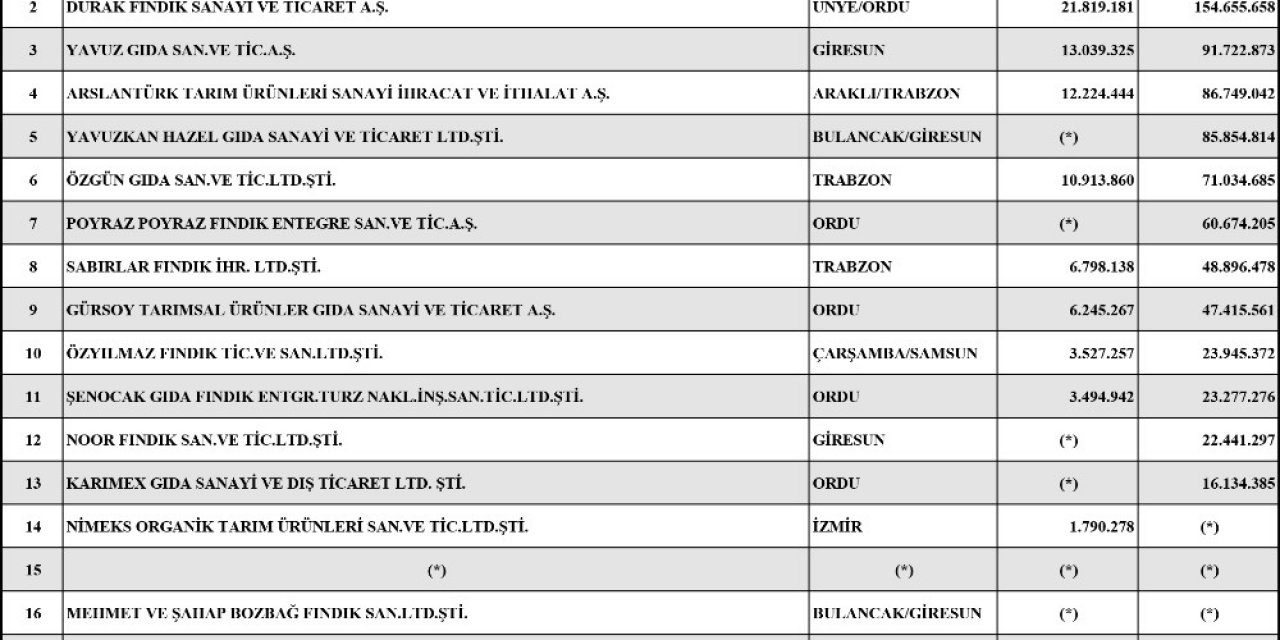 | 2 | DURAK FINDIK SANAYİ VE TİCARET A.Ş. | ÜNYE/ORDU | 21.819.181 | 154.655.658 |
|---|---|---|---|---|
| 3 | YAVUZ GIDA SAN.VE TİC.A.Ş. | GİRESUN | 13.039.325 | 91.722.873 |
| 4 | ARSLANTÜRK TARIM ÜRÜNLERİ SANAYİ İHRACAT VE İTHALAT A.Ş. | ARAKLI/TRABZON | 12.224.444 | 86.749.042 |
| 5 | YAVUZKAN HAZEL GIDA SANAYİ VE TİCARET LTD.ŞTİ. | BULANCAK/GİRESUN | (*) | 85.854.814 |
| 6 | ÖZGÜN GIDA SAN.VE TİC.LTD.ŞTİ. | TRABZON | 10.913.860 | 71.034.685 |
| 7 | POYRAZ POYRAZ FINDIK ENTEGRE SAN.VE TİC.A.Ş. | ORDU | (*) | 60.674.205 |
| 8 | SABIRLAR FINDIK İHR. LTD.ŞTİ. | TRABZON | 6.798.138 | 48.896.478 |
| 9 | GÜRSOY TARIMSAL ÜRÜNLER GIDA SANAYİ VE TİCARET A.Ş. | ORDU | 6.245.267 | 47.415.561 |
| 10 | ÖZYILMAZ FINDIK TİC.VE SAN.LTD.ŞTİ. | ÇARŞAMBA/SAMSUN | 3.527.257 | 23.945.372 |
| 11 | ŞENOCAK GIDA FINDIK ENTGR.TURZ NAKL.İNŞ.SAN.TİC.LTD.ŞTİ. | ORDU | 3.494.942 | 23.277.276 |
| 12 | NOOR FINDIK SAN.VE TİC.LTD.ŞTİ. | GİRESUN | (*) | 22.441.297 |
| 13 | KARIMEX GIDA SANAYİ VE DIŞ TİCARET LTD. ŞTİ. | ORDU | (*) | 16.134.385 |
| 14 | NİMEKS ORGANİK TARIM ÜRÜNLERİ SAN.VE TİC.LTD.ŞTİ. | İZMİR | 1.790.278 | (*) |
| 15 | (*) | (*) | (*) | (*) |
| 16 | MEHMET VE ŞAHAP BOZBAĞ FINDIK SAN.LTD.ŞTİ. | BULANCAK/GİRESUN | (*) | (*) |